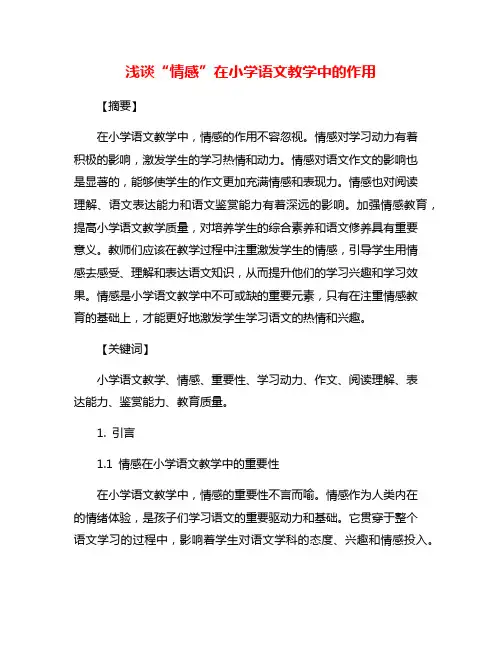 浅谈“情感”在小学语文教学中的作用

【摘要】

在小学语文教学中，情感的作用不容忽视。情感对学习动力有着积极的影响，激发学生的学习热情和动力。情感对语文作文的影响也是显著的，能够使学生的作文更加充满情感和表现力。情感也对阅读理解、语文表达能力和语文鉴赏能力有着深远的影响。加强情感教育，提高小学语文教学质量，对培养学生的综合素养和语文修养具有重要意义。教师们应该在教学过程中注重激发学生的情感，引导学生用情感去感受、理解和表达语文知识，从而提升他们的学习兴趣和学习效果。情感是小学语文教学中不可或缺的重要元素，只有在注重情感教育的基础上，才能更好地激发学生学习语文的热情和兴趣。

【关键词】

小学语文教学、情感、重要性、学习动力、作文、阅读理解、表达能力、鉴赏能力、教育质量。

1. 引言

1.1 情感在小学语文教学中的重要性

在小学语文教学中，情感的重要性不言而喻。情感作为人类内在的情绪体验，是孩子们学习语文的重要驱动力和基础。它贯穿于整个语文学习的过程中，影响着学生对语文学科的态度、兴趣和情感投入。